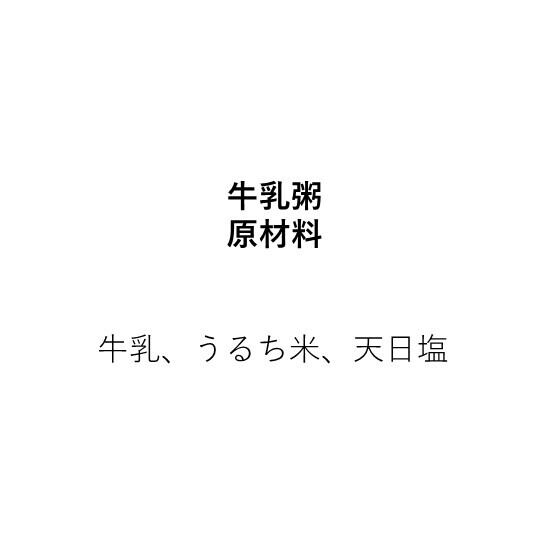 牛乳粥
原材料

牛乳、うるち米、天日塩